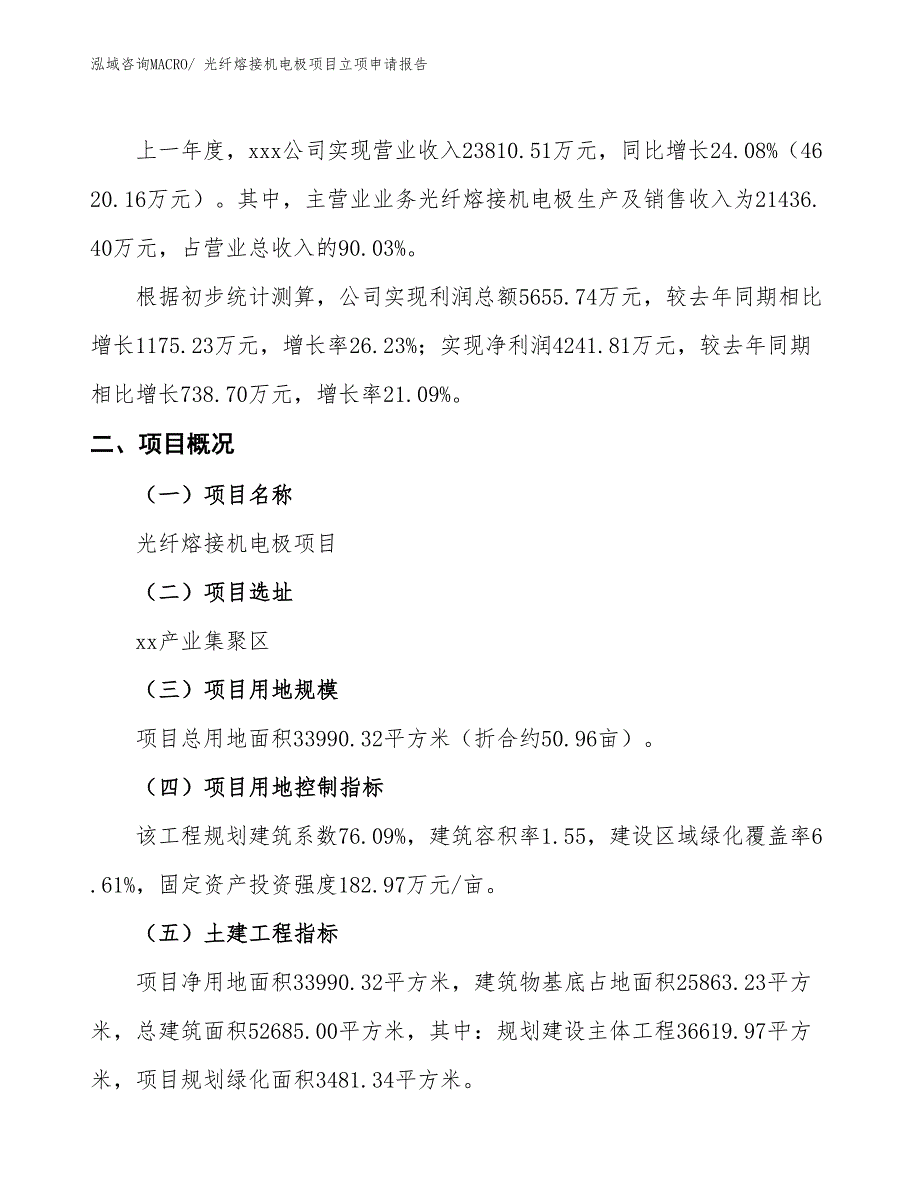 泓域咨询MACRO/ 光纤熔接机电极项目立项申请报告

上一年度，xxx公司实现营业收入23810.51万元，同比增长24.08%（4620.16万元）。其中，主营业业务光纤熔接机电极生产及销售收入为21436.40万元，占营业总收入的90.03%。

根据初步统计测算，公司实现利润总额5655.74万元，较去年同期相比增长1175.23万元，增长率26.23%；实现净利润4241.81万元，较去年同期相比增长738.70万元，增长率21.09%。

二、项目概况

（一）项目名称

光纤熔接机电极项目

（二）项目选址

xx产业集聚区

（三）项目用地规模

项目总用地面积33990.32平方米（折合约50.96亩）。

（四）项目用地控制指标

该工程规划建筑系数76.09%，建筑容积率1.55，建设区域绿化覆盖率6.61%，固定资产投资强度182.97万元/亩。

（五）土建工程指标

项目净用地面积33990.32平方米，建筑物基底占地面积25863.23平方米，总建筑面积52685.00平方米，其中：规划建设主体工程36619.97平方米，项目规划绿化面积3481.34平方米。